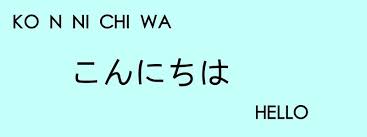 KO N NI CHI WA

こんにちは

HELLO